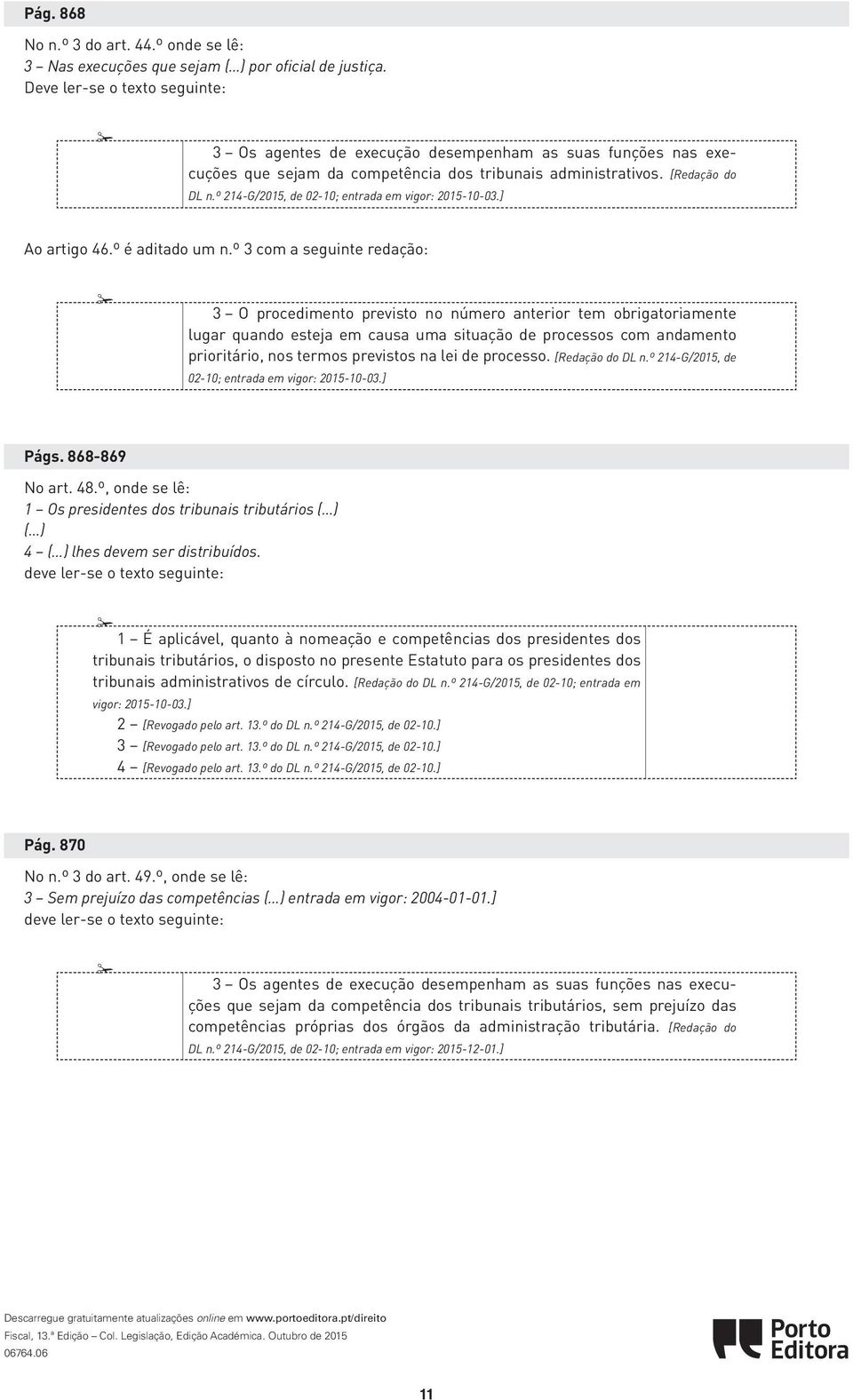 Pág. 868

No n.º 3 do art. 44.º onde se lê:
3 – Nas execuções que sejam (...) por oficial de justiça.
Deve ler-se o texto seguinte:

3 – Os agentes de execução desempenham as suas funções nas execuções que sejam da competência dos tribunais administrativos. [Redação do DL n.º 214-G/2015, de 02-10; entrada em vigor: 2015-10-03.]

Ao artigo 46.º é aditado um n.º 3 com a seguinte redação:

3 – O procedimento previsto no número anterior tem obrigatoriamente lugar quando esteja em causa uma situação de processos com andamento prioritário, nos termos previstos na lei de processo. [Redação do DL n.º 214-G/2015, de 02-10; entrada em vigor: 2015-10-03.]

Págs. 868-869

No art. 48.º, onde se lê:
1 – Os presidentes dos tribunais tributários (...)
(...)
4 – (...) lhes devem ser distribuídos.
deve ler-se o texto seguinte:

1 – É aplicável, quanto à nomeação e competências dos presidentes dos tribunais tributários, o disposto no presente Estatuto para os presidentes dos tribunais administrativos de círculo. [Redação do DL n.º 214-G/2015, de 02-10; entrada em vigor: 2015-10-03.]
2 – [Revogado pelo art. 13.º do DL n.º 214-G/2015, de 02-10.]
3 – [Revogado pelo art. 13.º do DL n.º 214-G/2015, de 02-10.]
4 – [Revogado pelo art. 13.º do DL n.º 214-G/2015, de 02-10.]

Pág. 870

No n.º 3 do art. 49.º, onde se lê:
3 – Sem prejuízo das competências (...) entrada em vigor: 2004-01-01.]
deve ler-se o texto seguinte:

3 – Os agentes de execução desempenham as suas funções nas execuções que sejam da competência dos tribunais tributários, sem prejuízo das competências próprias dos órgãos da administração tributária. [Redação do DL n.º 214-G/2015, de 02-10; entrada em vigor: 2015-12-01.]

Descarregue gratuitamente atualizações online em www.portoeditora.pt/direito
Fiscal, 13.ª Edição – Col. Legislação, Edição Académica. Outubro de 2015
06764.06

Porto Editora

11